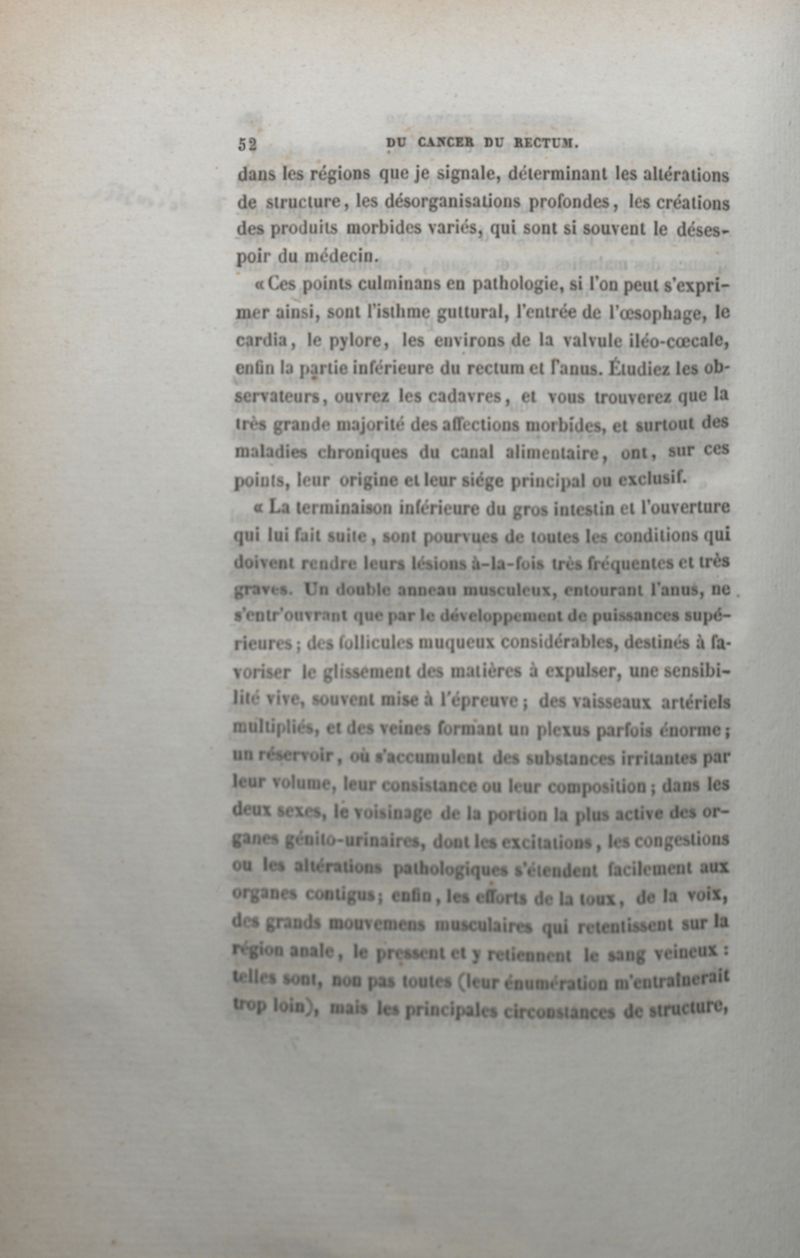 52 DU CANCER DU RECTUM.

dans les régions que je signale, déterminant les altérations de structure, les désorganisations profondes, les créations des produits morbides variés, qui sont si souvent le désespoir du médecin.

« Ces points culminans en pathologie, si l'on peut s'exprimer ainsi, sont l'isthme guttural, l'entrée de l'œsophage, le cardia, le pylore, les environs de la valvule iléo-cœcale, enfin la partie inférieure du rectum et l'anus. Étudiez les observateurs, ouvrez les cadavres, et vous trouverez que la très grande majorité des affections morbides, et surtout des maladies chroniques du canal alimentaire, ont, sur ces points, leur origine et leur siége principal ou exclusif.

« La terminaison inférieure du gros intestin et l'ouverture qui lui fait suite, sont pourvues de toutes les conditions qui doivent rendre leurs lésions à-la-fois très fréquentes et très graves. Un double anneau musculeux, entourant l'anus, ne s'entr'ouvrant que par le développement de puissances supérieures; des follicules muqueux considérables, destinés à favoriser le glissement des matières à expulser, une sensibilité vive, souvent mise à l'épreuve; des vaisseaux artériels multipliés, et des veines formant un plexus parfois énorme; un réservoir, où s'accumulent des substances irritantes par leur volume, leur consistance ou leur composition; dans les deux sexes, le voisinage de la portion la plus active des organes génito-urinaires, dont les excitations, les congestions ou les altérations pathologiques s'étendent facilement aux organes contigus; enfin, les efforts de la toux, de la voix, des grands mouvemens musculaires qui retentissent sur la région anale, le pressent et y retiennent le sang veineux : telles sont, non pas toutes (leur énumération m'entraînerait trop loin), mais les principales circonstances de structure,